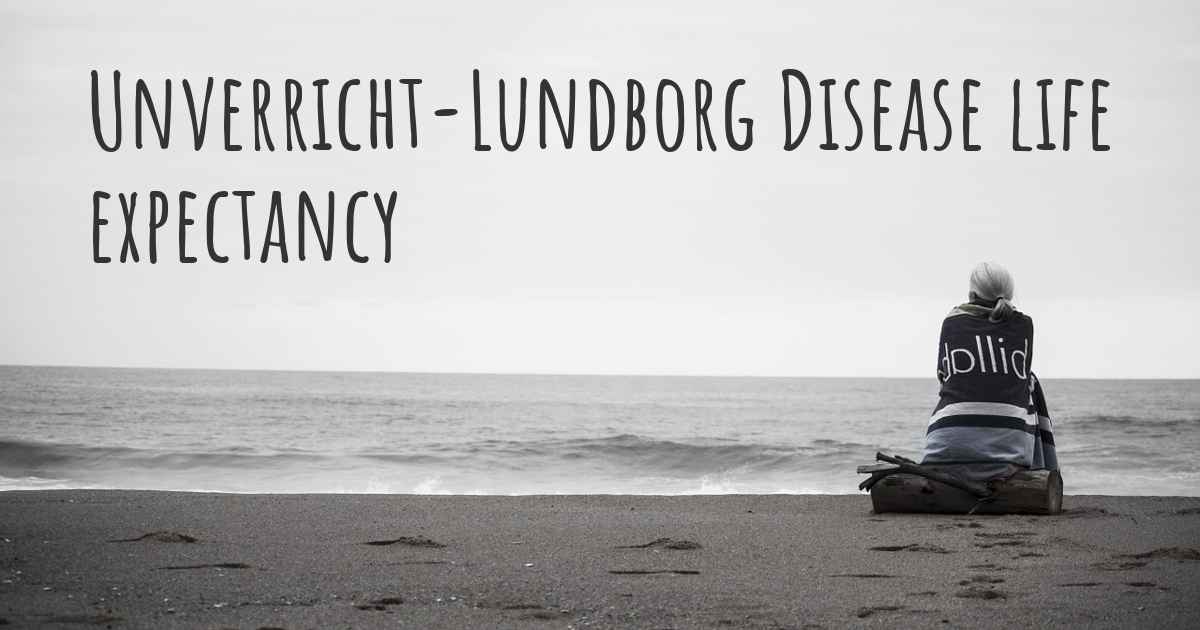 Unverricht-Lundborg Disease life expectancy

dollid